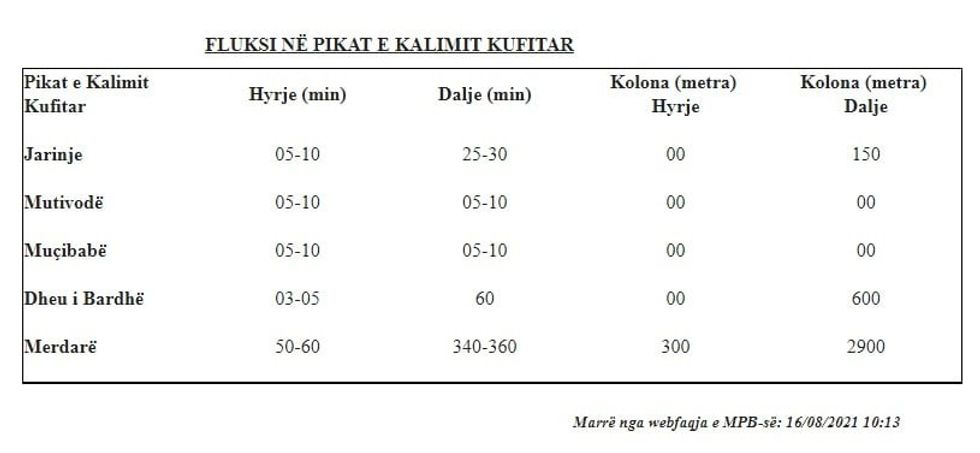 FLUKSI NË PIKAT E KALIMIT KUFITAR

| Pikat e Kalimit Kufitar | Hyrje (min) | Dalje (min) | Kolona (metra) Hyrje | Kolona (metra) Dalje |
|---|---|---|---|---|
| Jarinje | 05-10 | 25-30 | 00 | 150 |
| Mutivodë | 05-10 | 05-10 | 00 | 00 |
| Muçibabë | 05-10 | 05-10 | 00 | 00 |
| Dheu i Bardhë | 03-05 | 60 | 00 | 600 |
| Merdarë | 50-60 | 340-360 | 300 | 2900 |

Marrë nga webfaqja e MPB-së: 16/08/2021 10:13